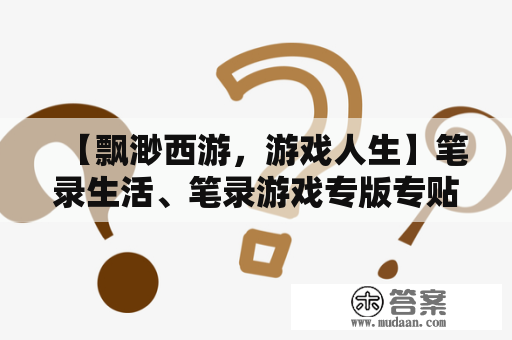 【飘渺西游，游戏人生】笔录生活、笔录游戏专版专贴

木 答案
www.mudaan.com